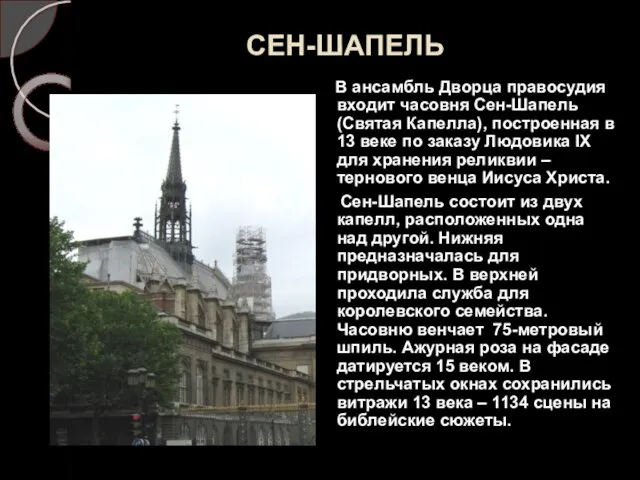 СЕН-ШАПЕЛЬ

В ансамбль Дворца правосудия входит часовня Сен-Шапель (Святая Капелла), построенная в 13 веке по заказу Людовика IX для хранения реликвии – тернового венца Иисуса Христа.

Сен-Шапель состоит из двух капелл, расположенных одна над другой. Нижняя предназначалась для придворных. В верхней проходила служба для королевского семейства. Часовню венчает 75-метровый шпиль. Ажурная роза на фасаде датируется 15 веком. В стрельчатых окнах сохранились витражи 13 века – 1134 сцены на библейские сюжеты.